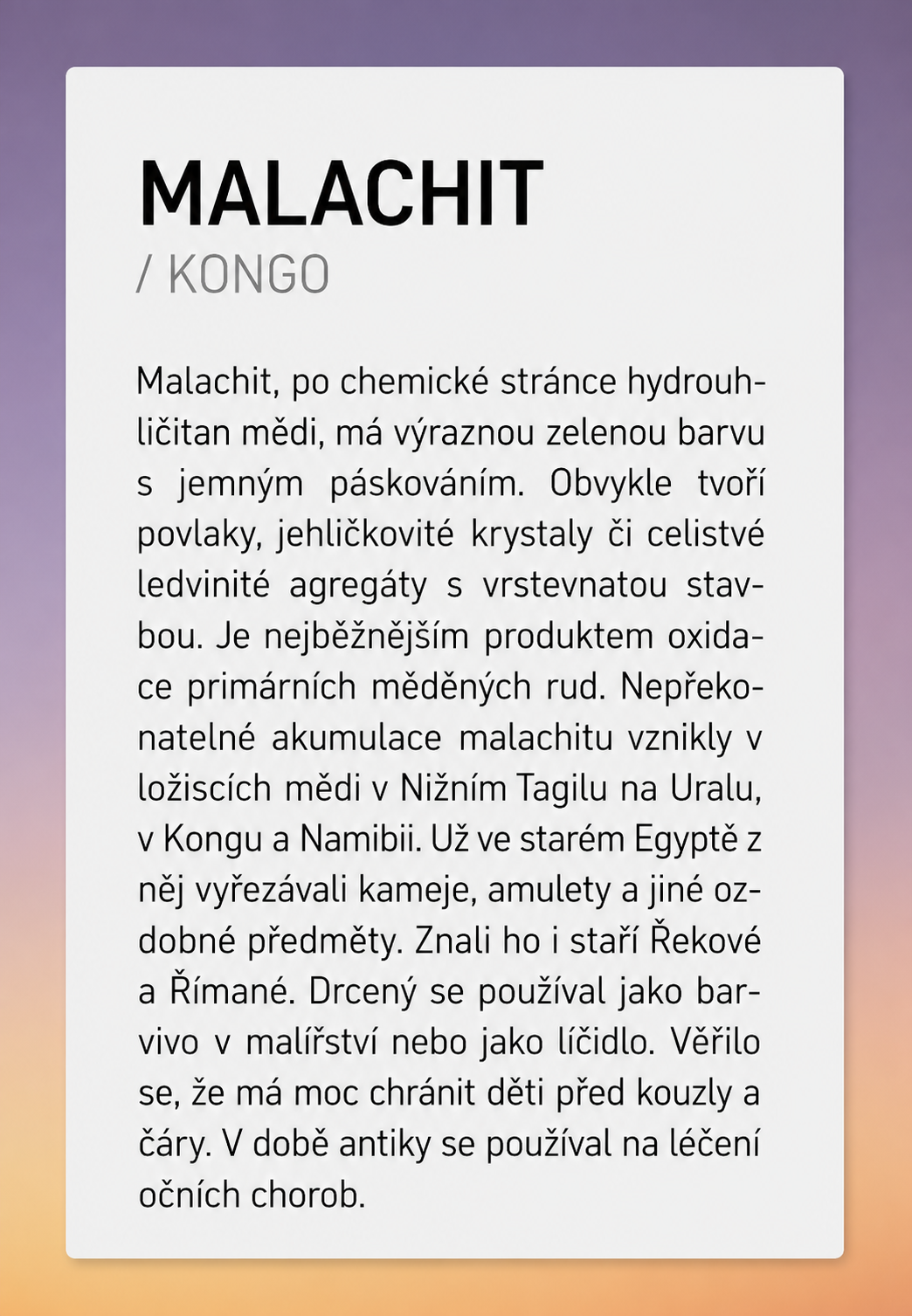 MALACHIT
/ KONGO

Malachit, po chemické stránce hydrouhličitan mědi, má výraznou zelenou barvu s jemným páskováním. Obvykle tvoří povlaky, jehličkovité krystaly či celistvé ledvinité agregáty s vrstevnatou stavbou. Je nejběžnějším produktem oxidace primárních měděných rud. Nepřekonatelné akumulace malachitu vznikly v ložiscích mědi v Nižním Tagilu na Uralu, v Kongu a Namibii. Už ve starém Egyptě z něj vyřezávali kameje, amulety a jiné ozdobné předměty. Znali ho i staří Řekové a Římané. Drcený se používal jako barvivo v malířství nebo jako líčidlo. Věřilo se, že má moc chránit děti před kouzly a čáry. V době antiky se používal na léčení očních chorob.